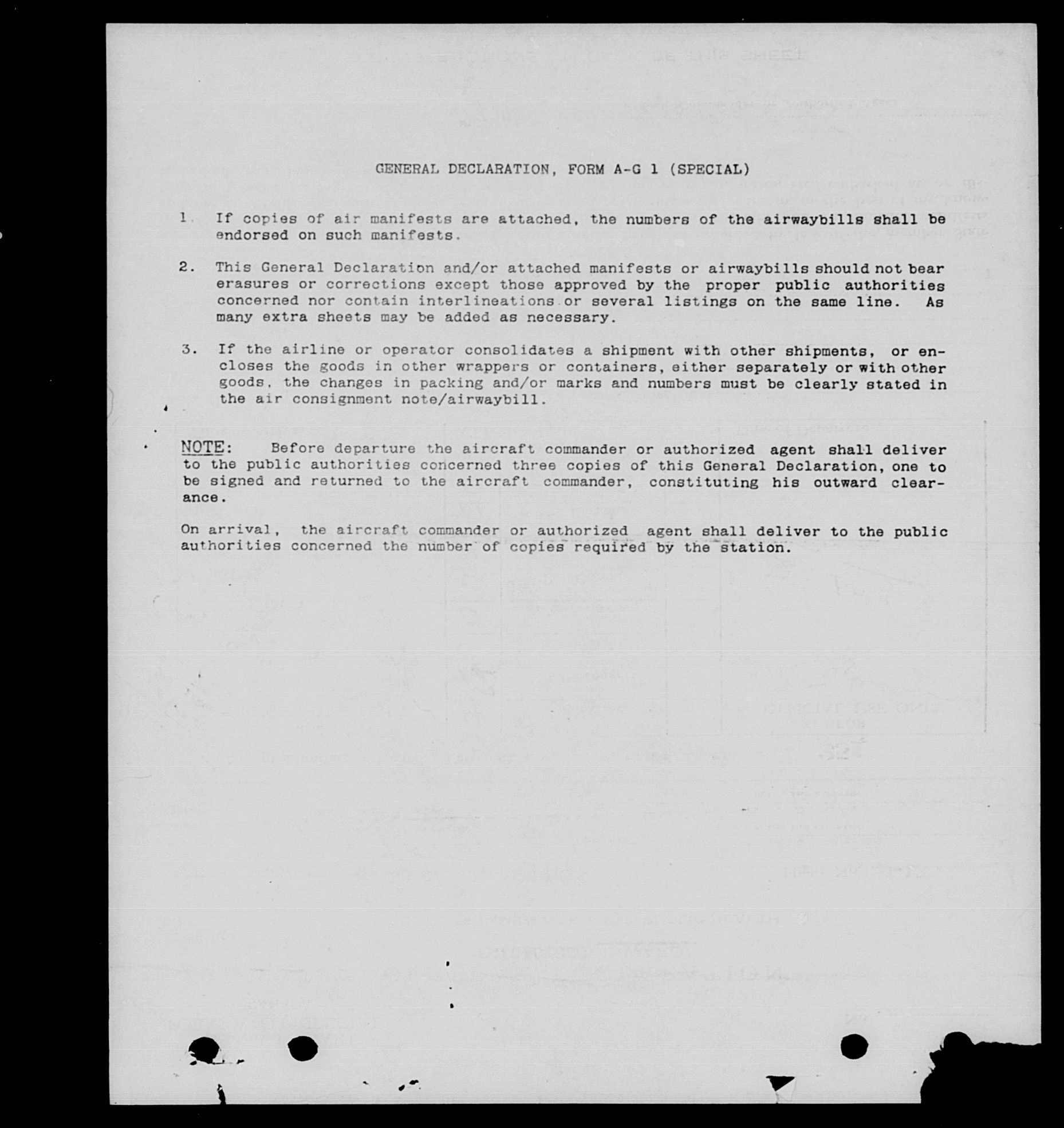 GENERAL DECLARATION, FORM A-G 1 (SPECIAL)

1. If copies of air manifests are attached, the numbers of the airwaybills shall be endorsed on such manifests.

2. This General Declaration and/or attached manifests or airwaybills should not bear erasures or corrections except those approved by the proper public authorities concerned nor contain interlineations or several listings on the same line. As many extra sheets may be added as necessary.

3. If the airline or operator consolidates a shipment with other shipments, or encloses the goods in other wrappers or containers, either separately or with other goods, the changes in packing and/or marks and numbers must be clearly stated in the air consignment note/airwaybill.

NOTE: Before departure the aircraft commander or authorized agent shall deliver to the public authorities concerned three copies of this General Declaration, one to be signed and returned to the aircraft commander, constituting his outward clearance.

On arrival, the aircraft commander or authorized agent shall deliver to the public authorities concerned the number of copies required by the station.